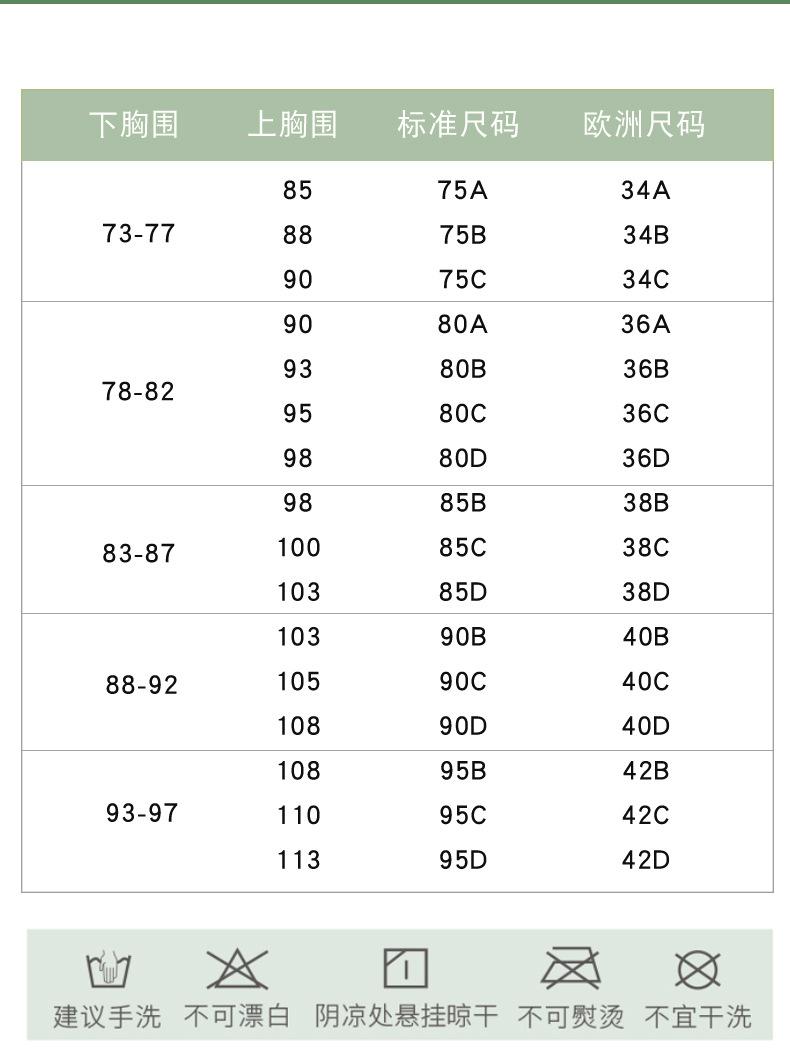 | 下胸围 | 上胸围 | 标准尺码 | 欧洲尺码 |
|---|---|---|---|
| 73-77 | 85 | 75A | 34A |
| | 88 | 75B | 34B |
| | 90 | 75C | 34C |
| 78-82 | 90 | 80A | 36A |
| | 93 | 80B | 36B |
| | 95 | 80C | 36C |
| | 98 | 80D | 36D |
| 83-87 | 98 | 85B | 38B |
| | 100 | 85C | 38C |
| | 103 | 85D | 38D |
| 88-92 | 103 | 90B | 40B |
| | 105 | 90C | 40C |
| | 108 | 90D | 40D |
| 93-97 | 108 | 95B | 42B |
| | 110 | 95C | 42C |
| | 113 | 95D | 42D |

建议手洗 不可漂白 阴凉处悬挂晾干 不可熨烫 不宜干洗